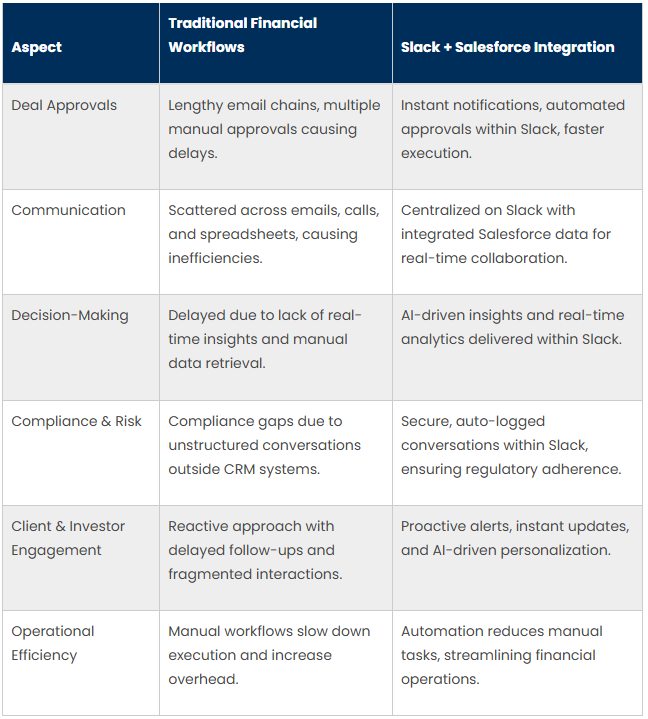 | Aspect | Traditional Financial Workflows | Slack + Salesforce Integration |
|---|---|---|
| Deal Approvals | Lengthy email chains, multiple manual approvals causing delays. | Instant notifications, automated approvals within Slack, faster execution. |
| Communication | Scattered across emails, calls, and spreadsheets, causing inefficiencies. | Centralized on Slack with integrated Salesforce data for real-time collaboration. |
| Decision-Making | Delayed due to lack of real-time insights and manual data retrieval. | AI-driven insights and real-time analytics delivered within Slack. |
| Compliance & Risk | Compliance gaps due to unstructured conversations outside CRM systems. | Secure, auto-logged conversations within Slack, ensuring regulatory adherence. |
| Client & Investor Engagement | Reactive approach with delayed follow-ups and fragmented interactions. | Proactive alerts, instant updates, and AI-driven personalization. |
| Operational Efficiency | Manual workflows slow down execution and increase overhead. | Automation reduces manual tasks, streamlining financial operations. |